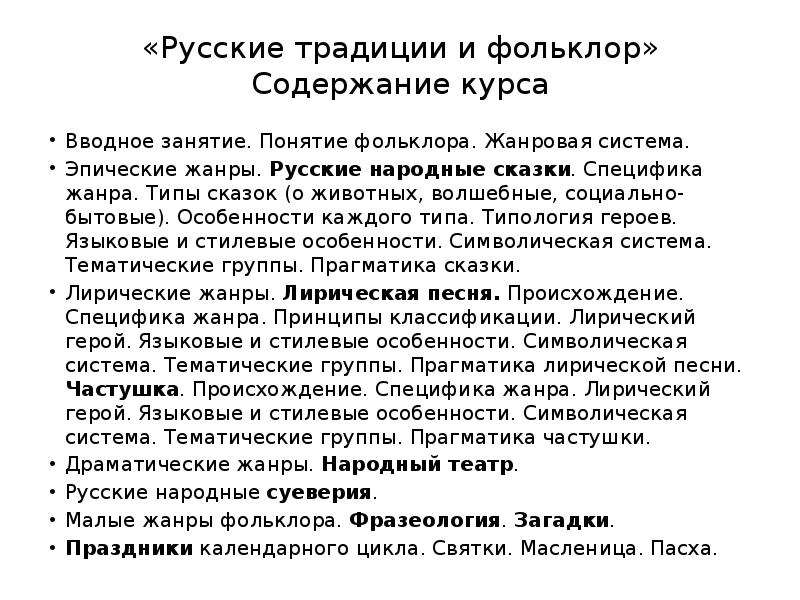 «Русские традиции и фольклор»
Содержание курса

• Вводное занятие. Понятие фольклора. Жанровая система.
• Эпические жанры. Русские народные сказки. Специфика жанра. Типы сказок (о животных, волшебные, социально-бытовые). Особенности каждого типа. Типология героев. Языковые и стилевые особенности. Символическая система. Тематические группы. Прагматика сказки.
• Лирические жанры. Лирическая песня. Происхождение. Специфика жанра. Принципы классификации. Лирический герой. Языковые и стилевые особенности. Символическая система. Тематические группы. Прагматика лирической песни. Частушка. Происхождение. Специфика жанра. Лирический герой. Языковые и стилевые особенности. Символическая система. Тематические группы. Прагматика частушки.
• Драматические жанры. Народный театр.
• Русские народные суеверия.
• Малые жанры фольклора. Фразеология. Загадки.
• Праздники календарного цикла. Святки. Масленица. Пасха.